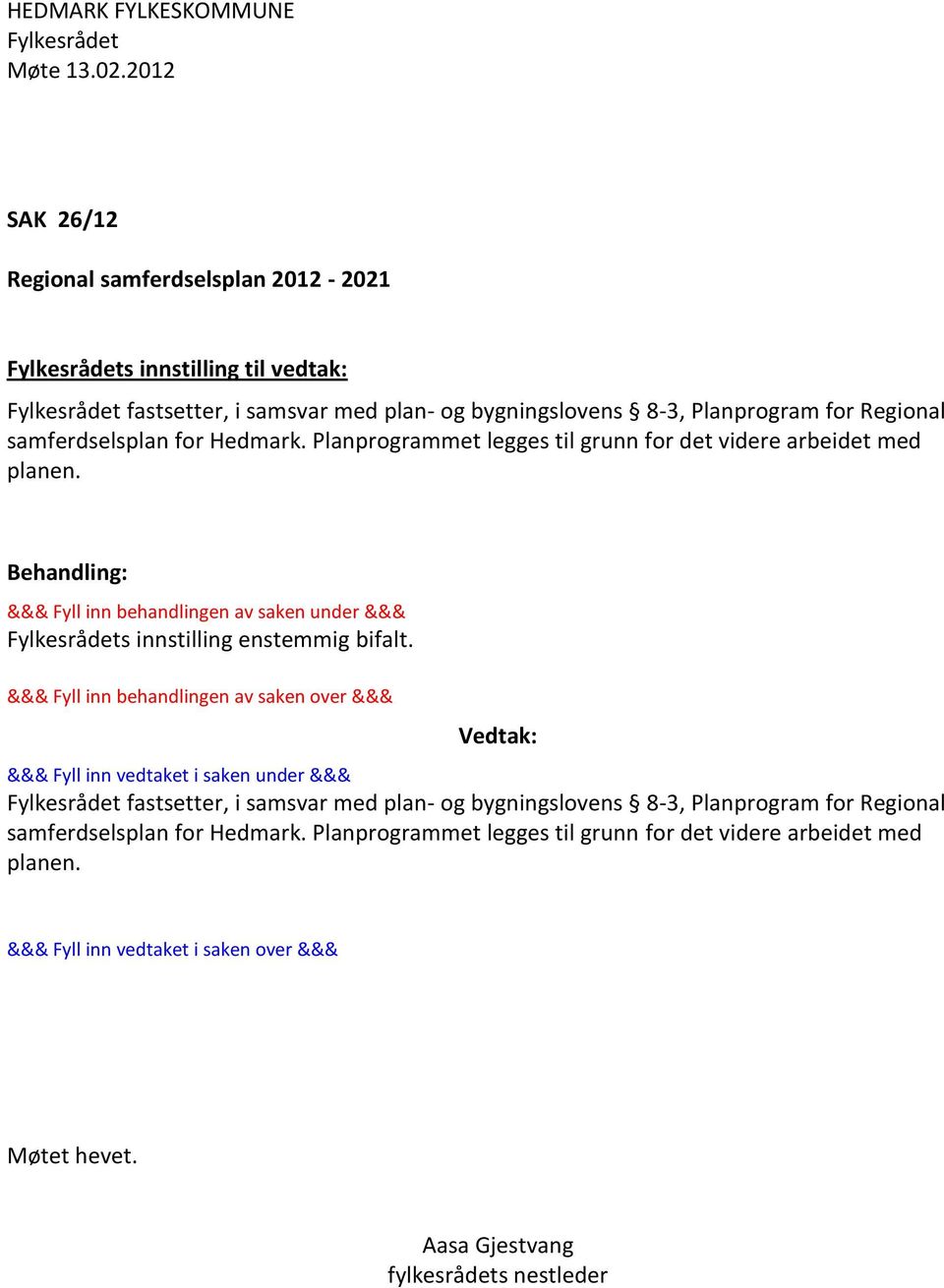 HEDMARK FYLKESKOMMUNE
Fylkesrådet
Møte 13.02.2012

SAK 26/12

Regional samferdselsplan 2012 - 2021

Fylkesrådets innstilling til vedtak:

Fylkesrådet fastsetter, i samsvar med plan- og bygningslovens § 8-3, Planprogram for Regional samferdselsplan for Hedmark. Planprogrammet legges til grunn for det videre arbeidet med planen.

Behandling:

&&& Fyll inn behandlingen av saken under &&&
Fylkesrådets innstilling enstemmig bifalt.

&&& Fyll inn behandlingen av saken over &&&

Vedtak:

&&& Fyll inn vedtaket i saken under &&&
Fylkesrådet fastsetter, i samsvar med plan- og bygningslovens § 8-3, Planprogram for Regional samferdselsplan for Hedmark. Planprogrammet legges til grunn for det videre arbeidet med planen.

&&& Fyll inn vedtaket i saken over &&&

Møtet hevet.

Aasa Gjestvang
fylkesrådets nestleder